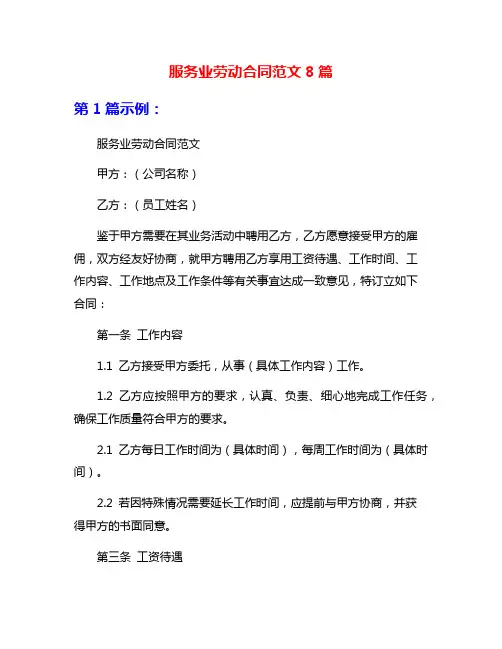 服务业劳动合同范文 8 篇

第 1 篇示例：

服务业劳动合同范文

甲方：（公司名称）

乙方：（员工姓名）

鉴于甲方需要在其业务活动中聘用乙方，乙方愿意接受甲方的雇佣，双方经友好协商，就甲方聘用乙方享用工资待遇、工作时间、工作内容、工作地点及工作条件等有关事宜达成一致意见，特订立如下合同：

第一条 工作内容

1.1 乙方接受甲方委托，从事（具体工作内容）工作。

1.2 乙方应按照甲方的要求，认真、负责、细心地完成工作任务，确保工作质量符合甲方的要求。

2.1 乙方每日工作时间为（具体时间），每周工作时间为（具体时间）。

2.2 若因特殊情况需要延长工作时间，应提前与甲方协商，并获得甲方的书面同意。

第三条 工资待遇